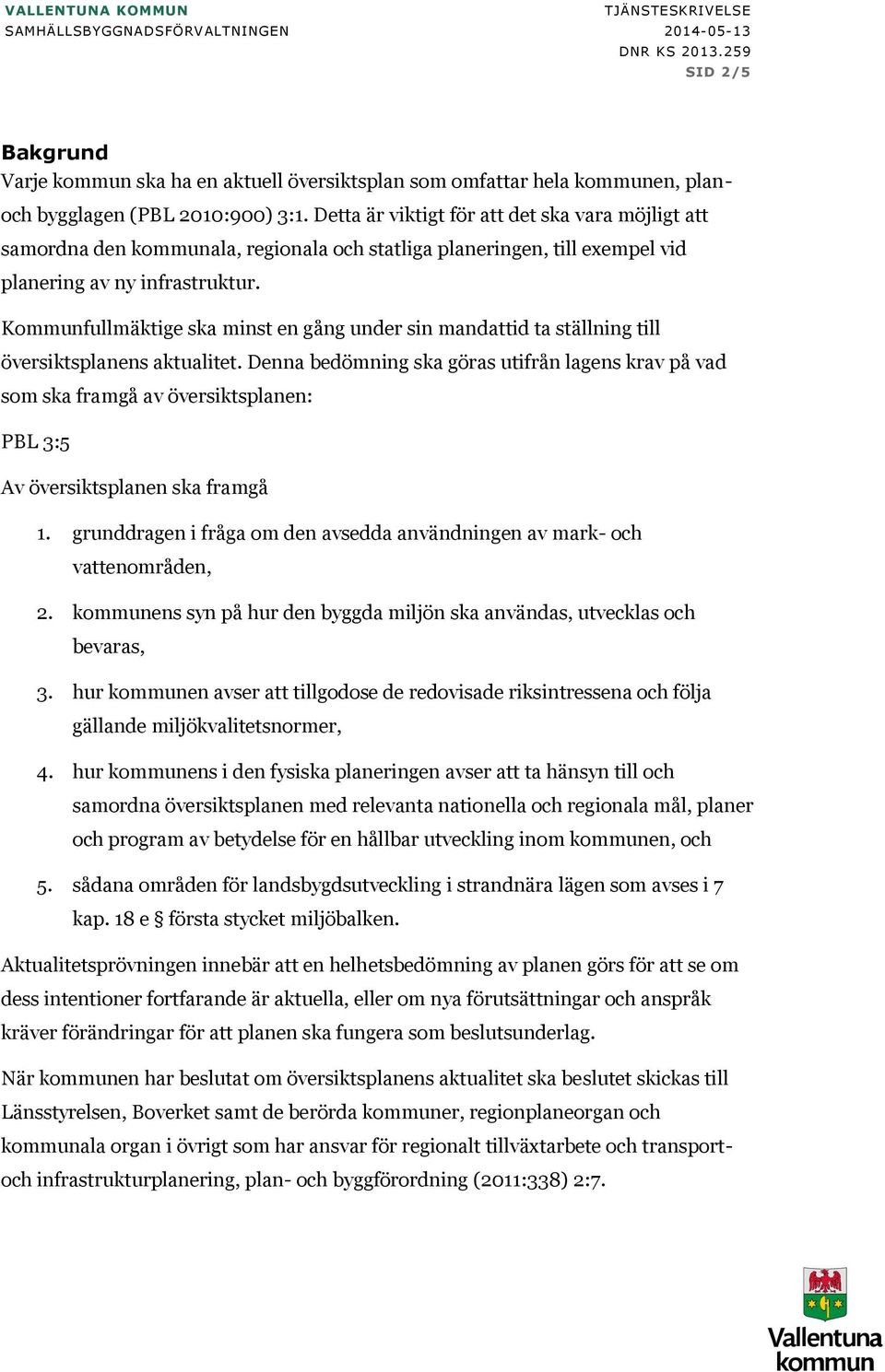 VALLENTUNA KOMMUN
SAMHÄLLSBYGGNADSFÖRVALTNINGEN

TJÄNSTESKRIVELSE
2014-05-13
DNR KS 2013.259
SID 2/5

Bakgrund
Varje kommun ska ha en aktuell översiktsplan som omfattar hela kommunen, plan- och bygglagen (PBL 2010:900) 3:1. Detta är viktigt för att det ska vara möjligt att samordna den kommunala, regionala och statliga planeringen, till exempel vid planering av ny infrastruktur.

Kommunfullmäktige ska minst en gång under sin mandattid ta ställning till översiktsplanens aktualitet. Denna bedömning ska göras utifrån lagens krav på vad som ska framgå av översiktsplanen:

PBL 3:5

Av översiktsplanen ska framgå

1. grunddragen i fråga om den avsedda användningen av mark- och vattenområden,

2. kommunens syn på hur den byggda miljön ska användas, utvecklas och bevaras,

3. hur kommunen avser att tillgodose de redovisade riksintressena och följa gällande miljökvalitetsnormer,

4. hur kommunens i den fysiska planeringen avser att ta hänsyn till och samordna översiktsplanen med relevanta nationella och regionala mål, planer och program av betydelse för en hållbar utveckling inom kommunen, och

5. sådana områden för landsbygdsutveckling i strandnära lägen som avses i 7 kap. 18 e § första stycket miljöbalken.

Aktualitetsprövningen innebär att en helhetsbedömning av planen görs för att se om dess intentioner fortfarande är aktuella, eller om nya förutsättningar och anspråk kräver förändringar för att planen ska fungera som beslutsunderlag.

När kommunen har beslutat om översiktsplanens aktualitet ska beslutet skickas till Länsstyrelsen, Boverket samt de berörda kommuner, regionplaneorgan och kommunala organ i övrigt som har ansvar för regionalt tillväxtarbete och transport- och infrastrukturplanering, plan- och byggförordning (2011:338) 2:7.

Vallentuna kommun